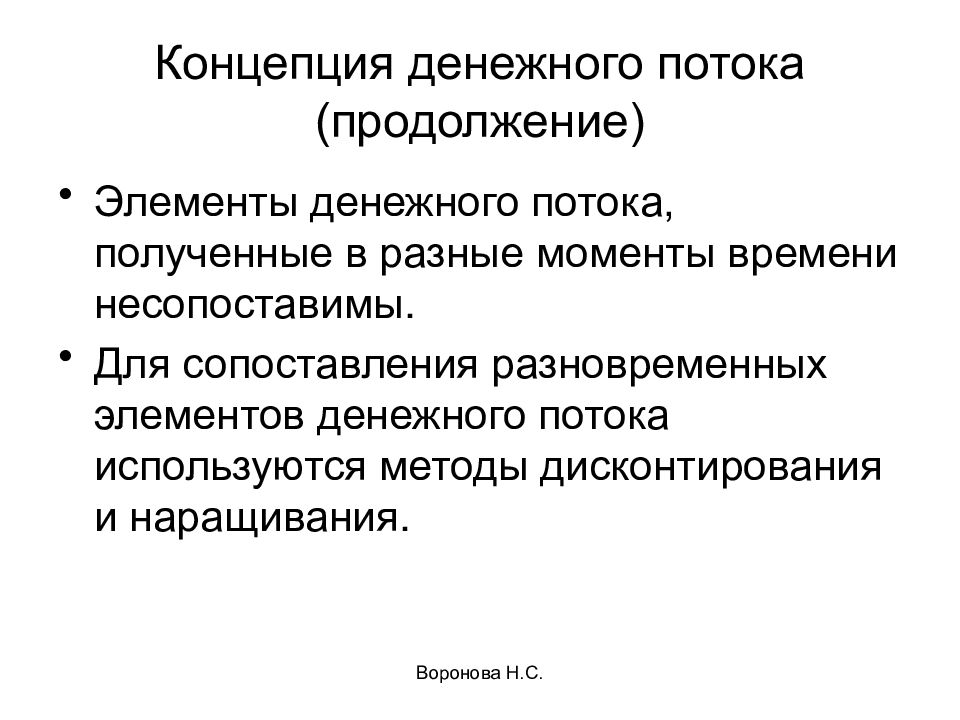 Концепция денежного потока (продолжение)

• Элементы денежного потока, полученные в разные моменты времени несопоставимы.

• Для сопоставления разновременных элементов денежного потока используются методы дисконтирования и наращивания.

Воронова Н.С.